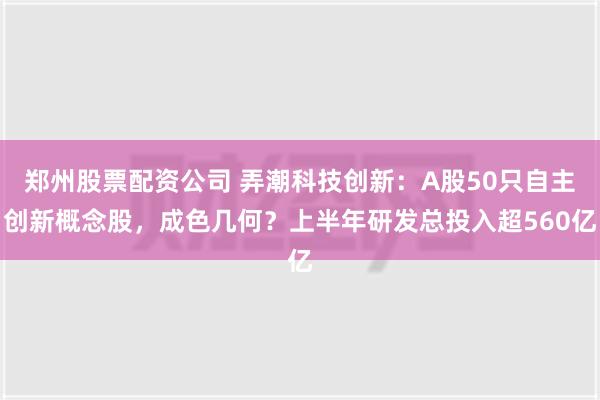 郑州股票配资公司 弄潮科技创新：A股50只自主创新概念股，成色几何？上半年研发总投入超560亿亿